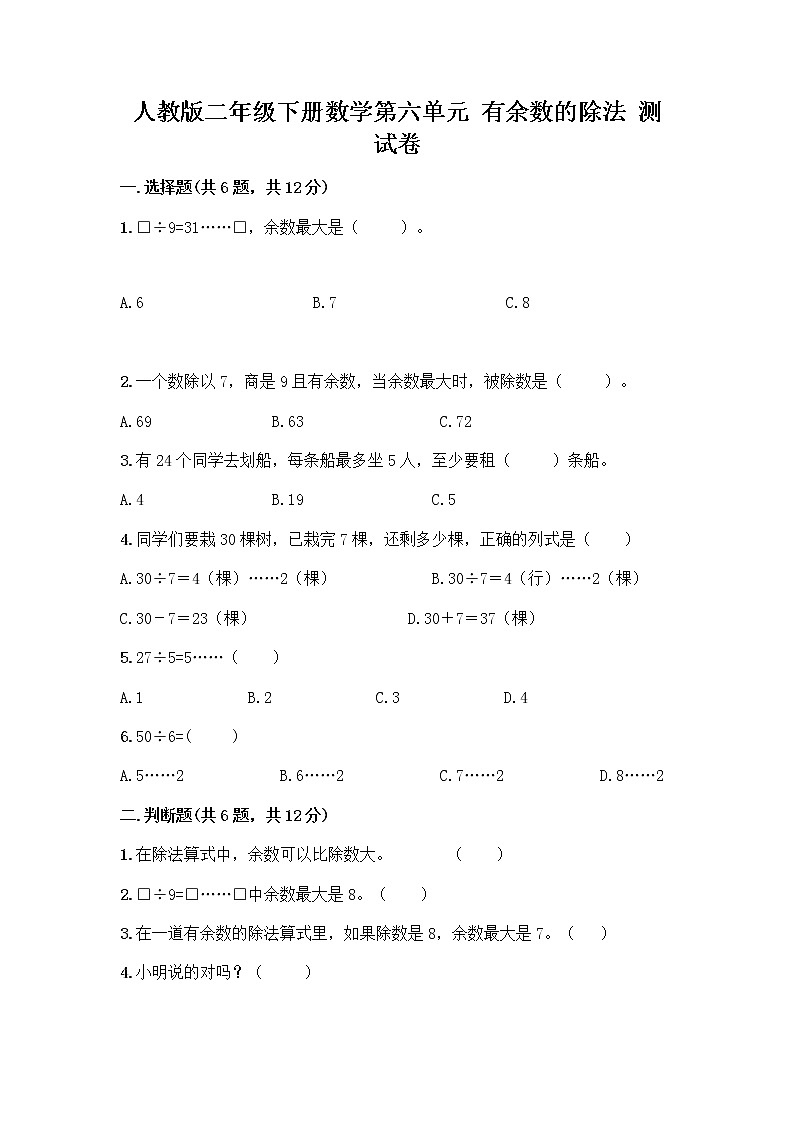 人教版二年级下册数学第六单元 有余数的除法 测试卷

一.选择题(共6题，共12分)

1.□÷9=31……□，余数最大是（　　）。

A.6　　　B.7　　　C.8

2.一个数除以7，商是9且有余数，当余数最大时，被除数是（　　）。

A.69　　　B.63　　　C.72

3.有24个同学去划船，每条船最多坐5人，至少要租（　　）条船。

A.4　　　B.19　　　C.5

4.同学们要栽30棵树，已栽完7棵，还剩多少棵，正确的列式是（　　）

A.30÷7＝4（棵）……2（棵）　　　B.30÷7＝4（行）……2（棵）

C.30－7＝23（棵）　　　D.30＋7＝37（棵）

5.27÷5=5……（　　）

A.1　　　B.2　　　C.3　　　D.4

6.50÷6=(　　)

A.5……2　　　B.6……2　　　C.7……2　　　D.8……2

二.判断题(共6题，共12分)

1.在除法算式中，余数可以比除数大。　　（　　）

2.□÷9=□……□中余数最大是8。（　　）

3.在一道有余数的除法算式里，如果除数是8，余数最大是7。（　　）

4.小明说的对吗？（　　）